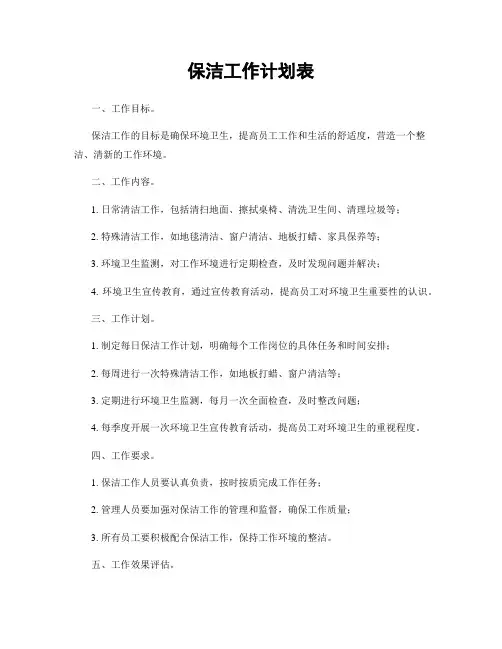 保洁工作计划表

一、工作目标。

保洁工作的目标是确保环境卫生，提高员工工作和生活的舒适度，营造一个整洁、清新的工作环境。

二、工作内容。

1. 日常清洁工作，包括清扫地面、擦拭桌椅、清洗卫生间、清理垃圾等；

2. 特殊清洁工作，如地毯清洁、窗户清洁、地板打蜡、家具保养等；

3. 环境卫生监测，对工作环境进行定期检查，及时发现问题并解决；

4. 环境卫生宣传教育，通过宣传教育活动，提高员工对环境卫生重要性的认识。

三、工作计划。

1. 制定每日保洁工作计划，明确每个工作岗位的具体任务和时间安排；

2. 每周进行一次特殊清洁工作，如地板打蜡、窗户清洁等；

3. 定期进行环境卫生监测，每月一次全面检查，及时整改问题；

4. 每季度开展一次环境卫生宣传教育活动，提高员工对环境卫生的重视程度。

四、工作要求。

1. 保洁工作人员要认真负责，按时按质完成工作任务；

2. 管理人员要加强对保洁工作的管理和监督，确保工作质量；

3. 所有员工要积极配合保洁工作，保持工作环境的整洁。

五、工作效果评估。